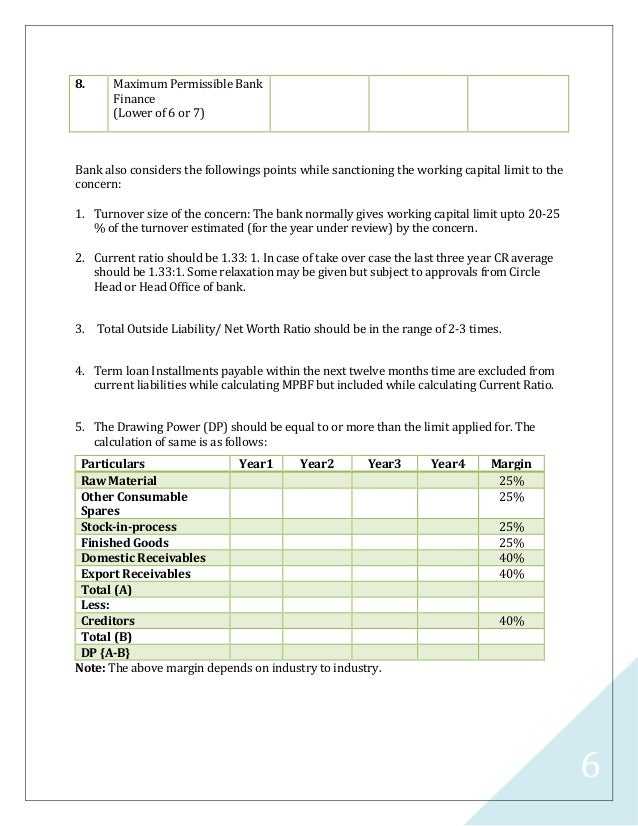 | 8. | Maximum Permissible Bank Finance (Lower of 6 or 7) | | | |
|---|---|---|---|---|

Bank also considers the followings points while sanctioning the working capital limit to the concern:

1. Turnover size of the concern: The bank normally gives working capital limit upto 20-25 % of the turnover estimated (for the year under review) by the concern.

2. Current ratio should be 1.33: 1. In case of take over case the last three year CR average should be 1.33:1. Some relaxation may be given but subject to approvals from Circle Head or Head Office of bank.

3. Total Outside Liability/ Net Worth Ratio should be in the range of 2-3 times.

4. Term loan Installments payable within the next twelve months time are excluded from current liabilities while calculating MPBF but included while calculating Current Ratio.

5. The Drawing Power (DP) should be equal to or more than the limit applied for. The calculation of same is as follows:

| Particulars | Year1 | Year2 | Year3 | Year4 | Margin |
|---|---|---|---|---|---|
| Raw Material | | | | | 25% |
| Other Consumable Spares | | | | | 25% |
| Stock-in-process | | | | | 25% |
| Finished Goods | | | | | 25% |
| Domestic Receivables | | | | | 40% |
| Export Receivables | | | | | 40% |
| Total (A) | | | | | |
| Less: | | | | | |
| Creditors | | | | | 40% |
| Total (B) | | | | | |
| DP {A-B} | | | | | |

Note: The above margin depends on industry to industry.

6